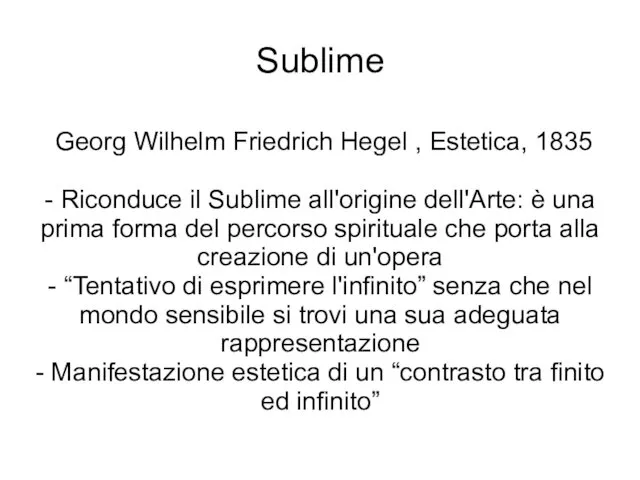 Sublime

Georg Wilhelm Friedrich Hegel , Estetica, 1835

- Riconduce il Sublime all'origine dell'Arte: è una prima forma del percorso spirituale che porta alla creazione di un'opera
- “Tentativo di esprimere l'infinito” senza che nel mondo sensibile si trovi una sua adeguata rappresentazione
- Manifestazione estetica di un “contrasto tra finito ed infinito”